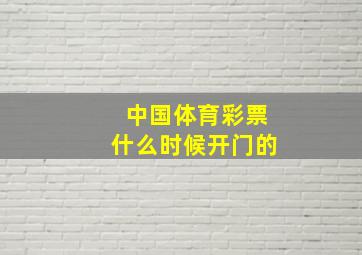 中国体育彩票
什么时候开门的